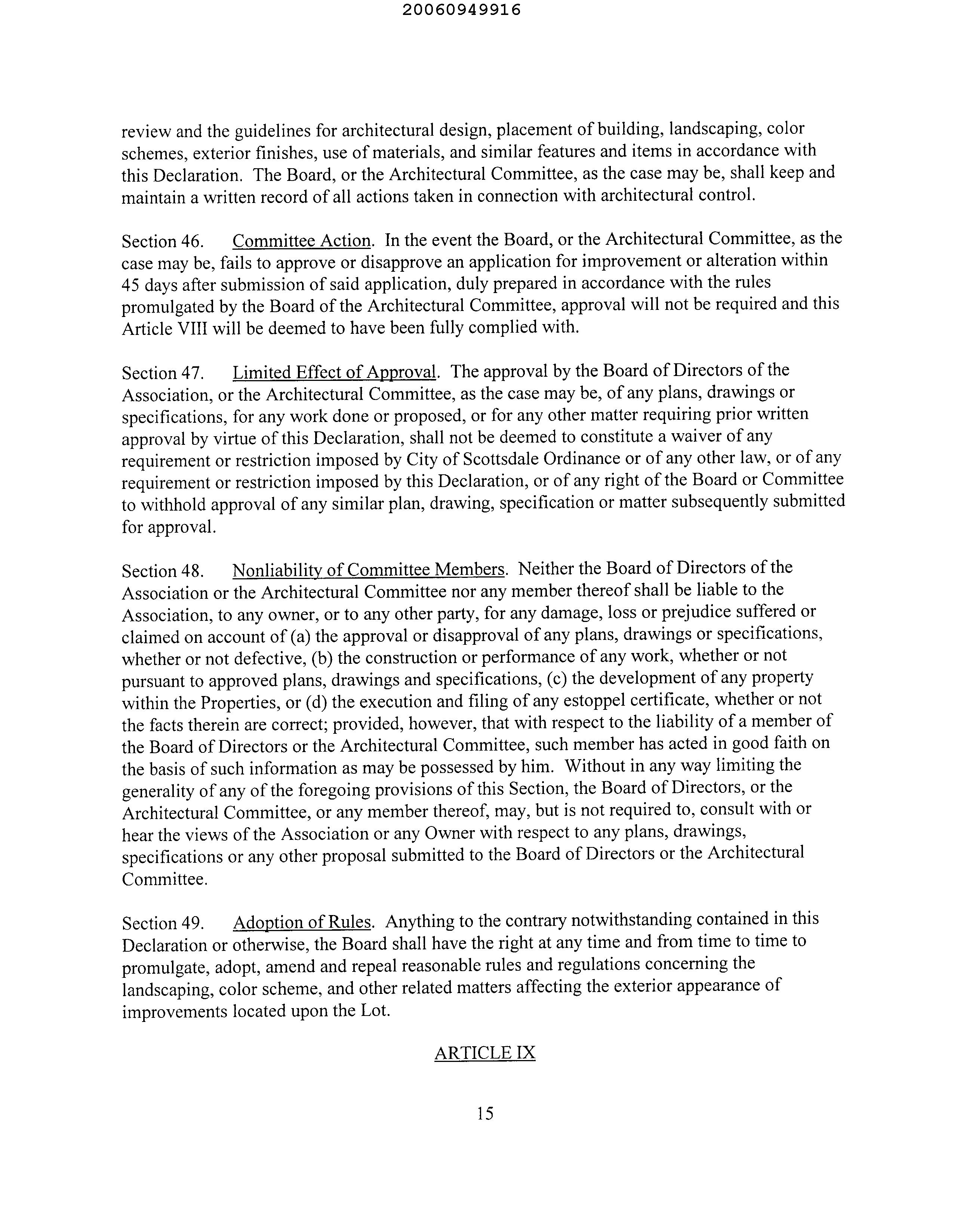 20060949916

review and the guidelines for architectural design, placement of building, landscaping, color schemes, exterior finishes, use of materials, and similar features and items in accordance with this Declaration. The Board, or the Architectural Committee, as the case may be, shall keep and maintain a written record of all actions taken in connection with architectural control.

Section 46. Committee Action. In the event the Board, or the Architectural Committee, as the case may be, fails to approve or disapprove an application for improvement or alteration within 45 days after submission of said application, duly prepared in accordance with the rules promulgated by the Board of the Architectural Committee, approval will not be required and this Article VIII will be deemed to have been fully complied with.

Section 47. Limited Effect of Approval. The approval by the Board of Directors of the Association, or the Architectural Committee, as the case may be, of any plans, drawings or specifications, for any work done or proposed, or for any other matter requiring prior written approval by virtue of this Declaration, shall not be deemed to constitute a waiver of any requirement or restriction imposed by City of Scottsdale Ordinance or of any other law, or of any requirement or restriction imposed by this Declaration, or of any right of the Board or Committee to withhold approval of any similar plan, drawing, specification or matter subsequently submitted for approval.

Section 48. Nonliability of Committee Members. Neither the Board of Directors of the Association or the Architectural Committee nor any member thereof shall be liable to the Association, to any owner, or to any other party, for any damage, loss or prejudice suffered or claimed on account of (a) the approval or disapproval of any plans, drawings or specifications, whether or not defective, (b) the construction or performance of any work, whether or not pursuant to approved plans, drawings and specifications, (c) the development of any property within the Properties, or (d) the execution and filing of any estoppel certificate, whether or not the facts therein are correct; provided, however, that with respect to the liability of a member of the Board of Directors or the Architectural Committee, such member has acted in good faith on the basis of such information as may be possessed by him. Without in any way limiting the generality of any of the foregoing provisions of this Section, the Board of Directors, or the Architectural Committee, or any member thereof, may, but is not required to, consult with or hear the views of the Association or any Owner with respect to any plans, drawings, specifications or any other proposal submitted to the Board of Directors or the Architectural Committee.

Section 49. Adoption of Rules. Anything to the contrary notwithstanding contained in this Declaration or otherwise, the Board shall have the right at any time and from time to time to promulgate, adopt, amend and repeal reasonable rules and regulations concerning the landscaping, color scheme, and other related matters affecting the exterior appearance of improvements located upon the Lot.

ARTICLE IX

15